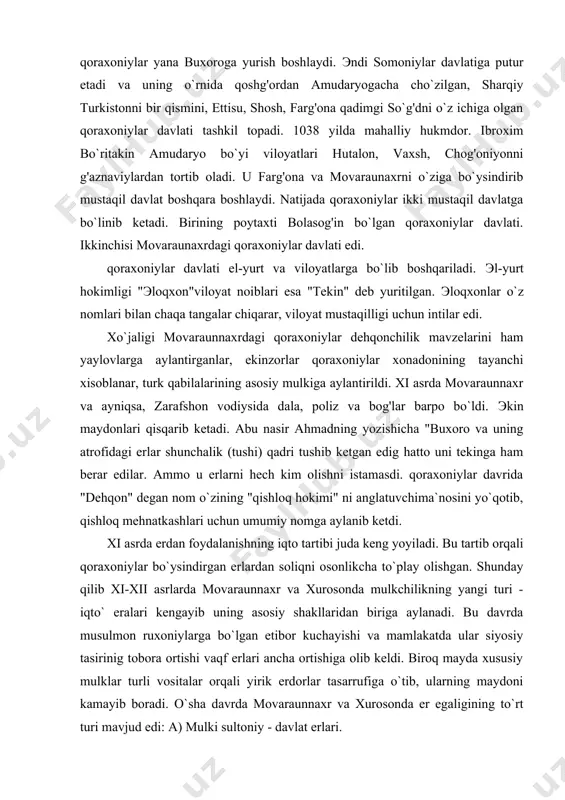 qoraxoniylar yana Buxoroga yurish boshlaydi. Эndi Somoniylar davlatiga putur etadi va uning o`rnida qoshg'ordan Amudaryogacha cho`zilgan, Sharqiy Turkistonni bir qismini, Ettisu, Shosh, Farg'ona qadimgi So`g'dni o`z ichiga olgan qoraxoniylar davlati tashkil topadi. 1038 yilda mahalliy hukmdor. Ibroxim Bo`ritakin Amudaryo bo`yi viloyatlari Hutalon, Vaxsh, Chog'oniyonni g'aznaviylardan tortib oladi. U Farg'ona va Movaraunaxrni o`ziga bo`ysindirib mustaqil davlat boshqara boshlaydi. Natijada qoraxoniylar ikki mustaqil davlatga bo`linib ketadi. Birining poytaxti Bolasog'in bo`lgan qoraxoniylar davlati. Ikkinchisi Movaraunaxrdagi qoraxoniylar davlati edi.

qoraxoniylar davlati el-yurt va viloyatlarga bo`lib boshqariladi. Эl-yurt hokimligi "Эloqxon"viloyat noiblari esa "Tekin" deb yuritilgan. Эloqxonlar o`z nomlari bilan chaqa tangalar chiqarar, viloyat mustaqilligi uchun intilar edi.

Xo`jaligi Movaraunnaxrdagi qoraxoniylar dehqonchilik mavzelarini ham yaylovlarga aylantirganlar, ekinzorlar qoraxoniylar xonadonining tayanchi xisoblanar, turk qabilalarining asosiy mulkiga aylantirildi. XI asrda Movaraunnaxr va ayniqsa, Zarafshon vodiysida dala, poliz va bog'lar barpo bo`ldi. Эkin maydonlari qisqarib ketadi. Abu nasir Ahmadning yozishicha "Buxoro va uning atrofidagi erlar shunchalik (tushi) qadri tushib ketgan edig hatto uni tekinga ham berar edilar. Ammo u erlarni hech kim olishni istamasdi. qoraxoniylar davrida "Dehqon" degan nom o`zining "qishloq hokimi" ni anglatuvchima`nosini yo`qotib, qishloq mehnatkashlari uchun umumiy nomga aylanib ketdi.

XI asrda erdan foydalanishning iqto tartibi juda keng yoyiladi. Bu tartib orqali qoraxoniylar bo`ysindirgan erlardan soliqni osonlikcha to`play olishgan. Shunday qilib XI-XII asrlarda Movaraunnaxr va Xurosonda mulkchilikning yangi turi - iqto` eralari kengayib uning asosiy shakllaridan biriga aylanadi. Bu davrda musulmon ruxoniylarga bo`lgan etibor kuchayishi va mamlakatda ular siyosiy tasirinig tobora ortishi vaqf erlari ancha ortishiga olib keldi. Biroq mayda xususiy mulklar turli vositalar orqali yirik erdorlar tasarrufiga o`tib, ularning maydoni kamayib boradi. O`sha davrda Movaraunnaxr va Xurosonda er egaligining to`rt turi mavjud edi: A) Mulki sultoniy - davlat erlari.